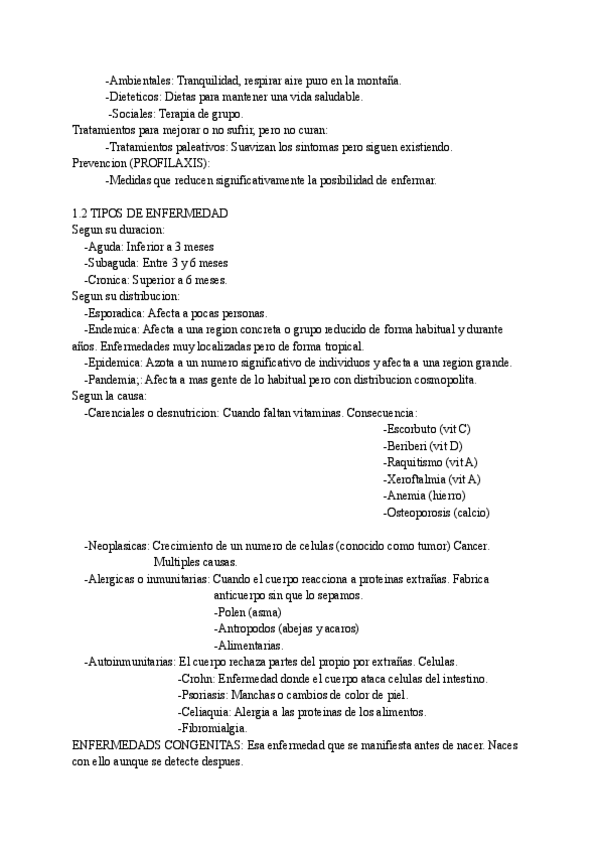 -Ambientales: Tranquilidad, respirar aire puro en la montaña.
-Dieteticos: Dietas para mantener una vida saludable.
-Sociales: Terapia de grupo.
Tratamientos para mejorar o no sufrir, pero no curan:
-Tratamientos paleativos: Suavizan los sintomas pero siguen existiendo.
Prevencion (PROFILAXIS):
-Medidas que reducen significativamente la posibilidad de enfermar.

1.2 TIPOS DE ENFERMEDAD
Segun su duracion:
-Aguda: Inferior a 3 meses
-Subaguda: Entre 3 y 6 meses
-Cronica: Superior a 6 meses.
Segun su distribucion:
-Esporadica: Afecta a pocas personas.
-Endemica: Afecta a una region concreta o grupo reducido de forma habitual y durante años. Enfermedades muy localizadas pero de forma tropical.
-Epidemica: Azota a un numero significativo de individuos y afecta a una region grande.
-Pandemia;: Afecta a mas gente de lo habitual pero con distribucion cosmopolita.
Segun la causa:
-Carenciales o desnutricion: Cuando faltan vitaminas. Consecuencia:
-Escorbuto (vit C)
-Beriberi (vit D)
-Raquitismo (vit A)
-Xeroftalmia (vit A)
-Anemia (hierro)
-Osteoporosis (calcio)

-Neoplasicas: Crecimiento de un numero de celulas (conocido como tumor) Cancer. Multiples causas.
-Alergicas o inmunitarias: Cuando el cuerpo reacciona a proteinas extrañas. Fabrica anticuerpo sin que lo sepamos.
-Polen (asma)
-Antropodos (abejas y acaros)
-Alimentarias.
-Autoinmunitarias: El cuerpo rechaza partes del propio por extrañas. Celulas.
-Crohn: Enfermedad donde el cuerpo ataca celulas del intestino.
-Psoriasis: Manchas o cambios de color de piel.
-Celiaquia: Alergia a las proteinas de los alimentos.
-Fibromialgia.
ENFERMEDADS CONGENITAS: Esa enfermedad que se manifiesta antes de nacer. Naces con ello aunque se detecte despues.